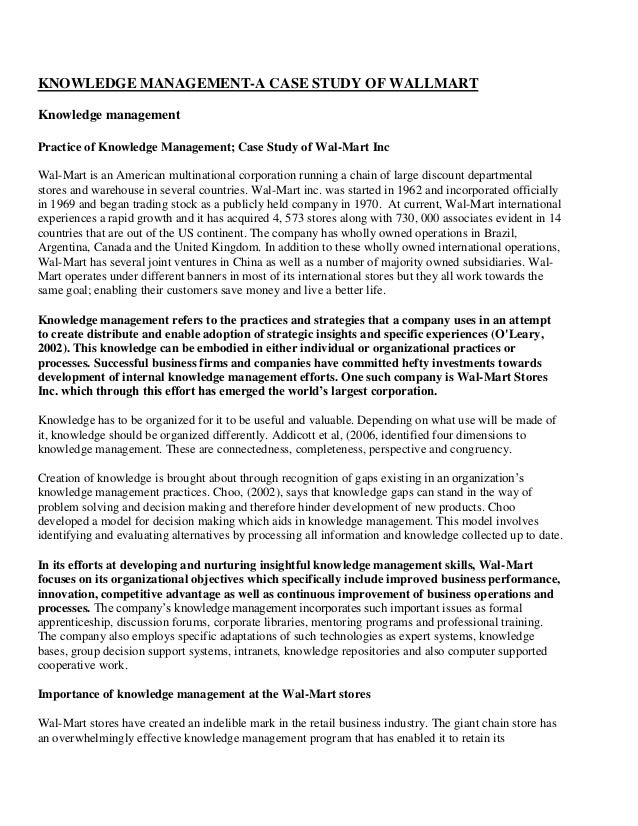 KNOWLEDGE MANAGEMENT-A CASE STUDY OF WALLMART

Knowledge management

Practice of Knowledge Management; Case Study of Wal-Mart Inc

Wal-Mart is an American multinational corporation running a chain of large discount departmental stores and warehouse in several countries. Wal-Mart inc. was started in 1962 and incorporated officially in 1969 and began trading stock as a publicly held company in 1970. At current, Wal-Mart international experiences a rapid growth and it has acquired 4, 573 stores along with 730, 000 associates evident in 14 countries that are out of the US continent. The company has wholly owned operations in Brazil, Argentina, Canada and the United Kingdom. In addition to these wholly owned international operations, Wal-Mart has several joint ventures in China as well as a number of majority owned subsidiaries. Wal-Mart operates under different banners in most of its international stores but they all work towards the same goal; enabling their customers save money and live a better life.

Knowledge management refers to the practices and strategies that a company uses in an attempt to create distribute and enable adoption of strategic insights and specific experiences (O'Leary, 2002). This knowledge can be embodied in either individual or organizational practices or processes. Successful business firms and companies have committed hefty investments towards development of internal knowledge management efforts. One such company is Wal-Mart Stores Inc. which through this effort has emerged the world's largest corporation.

Knowledge has to be organized for it to be useful and valuable. Depending on what use will be made of it, knowledge should be organized differently. Addicott et al, (2006, identified four dimensions to knowledge management. These are connectedness, completeness, perspective and congruency.

Creation of knowledge is brought about through recognition of gaps existing in an organization's knowledge management practices. Choo, (2002), says that knowledge gaps can stand in the way of problem solving and decision making and therefore hinder development of new products. Choo developed a model for decision making which aids in knowledge management. This model involves identifying and evaluating alternatives by processing all information and knowledge collected up to date.

In its efforts at developing and nurturing insightful knowledge management skills, Wal-Mart focuses on its organizational objectives which specifically include improved business performance, innovation, competitive advantage as well as continuous improvement of business operations and processes. The company's knowledge management incorporates such important issues as formal apprenticeship, discussion forums, corporate libraries, mentoring programs and professional training. The company also employs specific adaptations of such technologies as expert systems, knowledge bases, group decision support systems, intranets, knowledge repositories and also computer supported cooperative work.

Importance of knowledge management at the Wal-Mart stores

Wal-Mart stores have created an indelible mark in the retail business industry. The giant chain store has an overwhelmingly effective knowledge management program that has enabled it to retain its